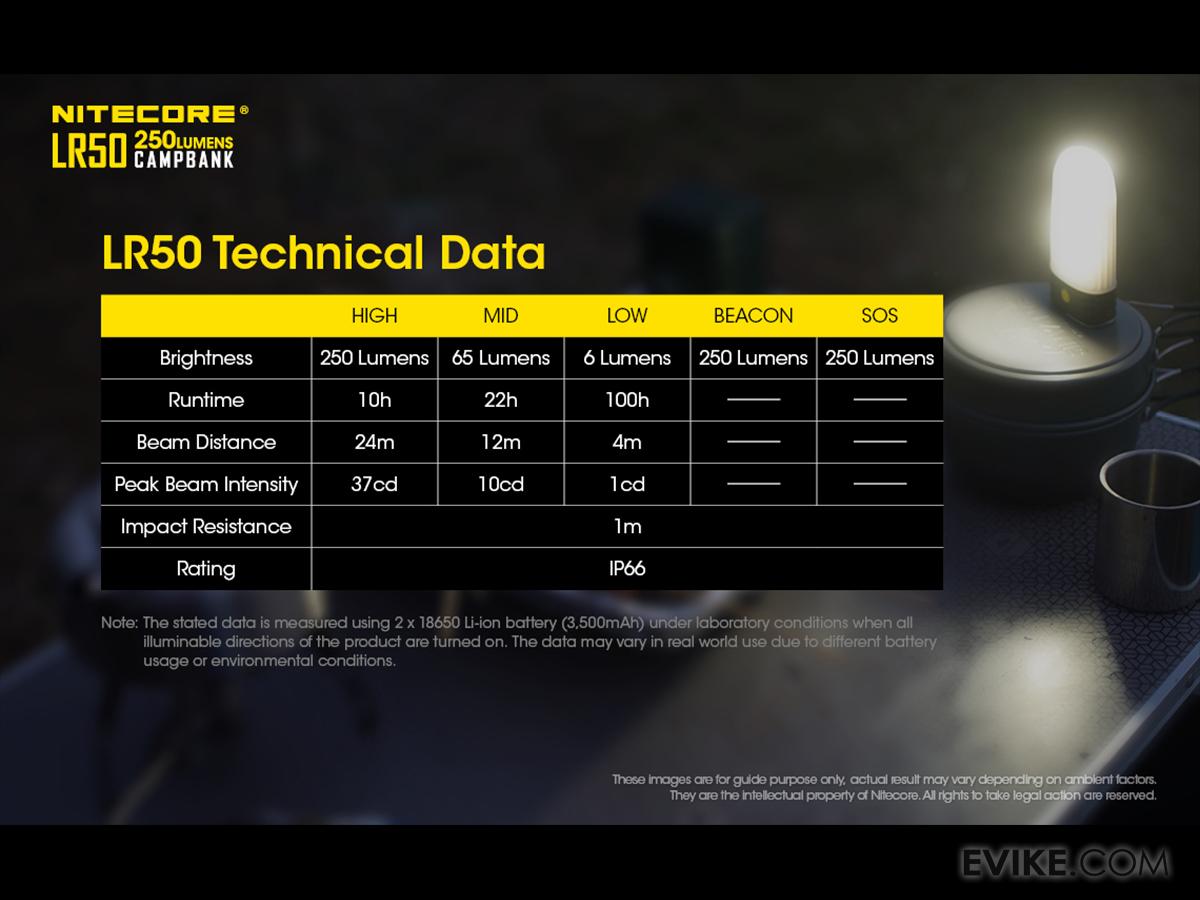 NITECORE®
LR50 250LUMENS
CAMPBANK

LR50 Technical Data

| | HIGH | MID | LOW | BEACON | SOS |
|---|---|---|---|---|---|
| Brightness | 250 Lumens | 65 Lumens | 6 Lumens | 250 Lumens | 250 Lumens |
| Runtime | 10h | 22h | 100h | —— | —— |
| Beam Distance | 24m | 12m | 4m | —— | —— |
| Peak Beam Intensity | 37cd | 10cd | 1cd | —— | —— |
| Impact Resistance | 1m | | | | |
| Rating | IP66 | | | | |

Note: The stated data is measured using 2 x 18650 Li-ion battery (3,500mAh) under laboratory conditions when all illuminable directions of the product are turned on. The data may vary in real world use due to different battery usage or environmental conditions.

These images are for guide purpose only, actual result may vary depending on ambient factors. They are the intellectual property of Nitecore. All rights to take legal action are reserved.

EVIKE.COM